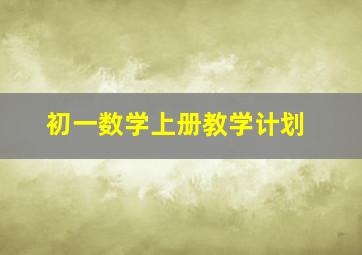 初一数学上册教学计划